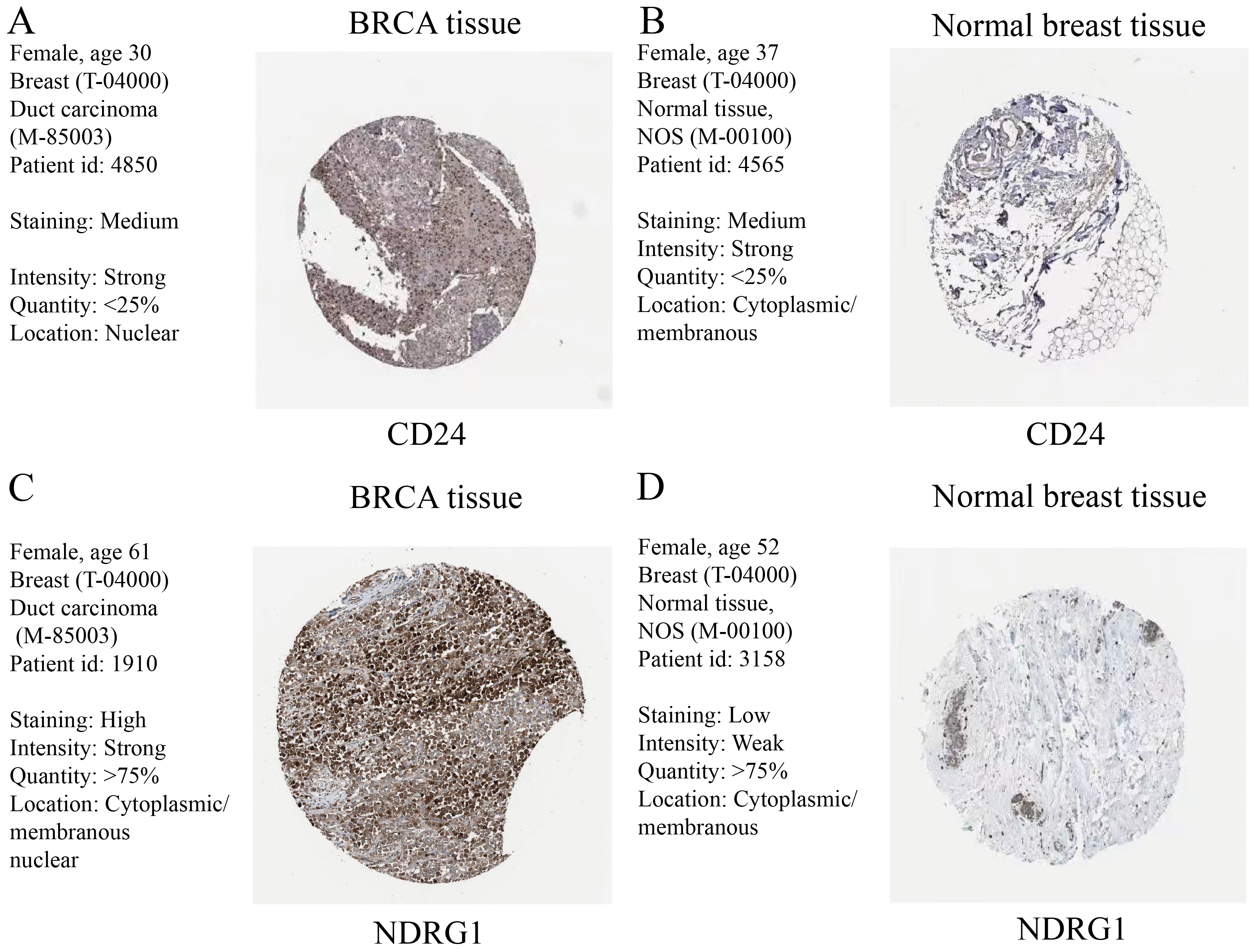 A

BRCA tissue

Female, age 30
Breast (T-04000)
Duct carcinoma (M-85003)
Patient id: 4850

Staining: Medium

Intensity: Strong
Quantity: <25%
Location: Nuclear

CD24

B

Normal breast tissue

Female, age 37
Breast (T-04000)
Normal tissue, NOS (M-00100)
Patient id: 4565

Staining: Medium
Intensity: Strong
Quantity: <25%
Location: Cytoplasmic/ membranous

CD24

C

BRCA tissue

Female, age 61
Breast (T-04000)
Duct carcinoma (M-85003)
Patient id: 1910

Staining: High
Intensity: Strong
Quantity: >75%
Location: Cytoplasmic/ membranous nuclear

NDRG1

D

Normal breast tissue

Female, age 52
Breast (T-04000)
Normal tissue, NOS (M-00100)
Patient id: 3158

Staining: Low
Intensity: Weak
Quantity: >75%
Location: Cytoplasmic/ membranous

NDRG1